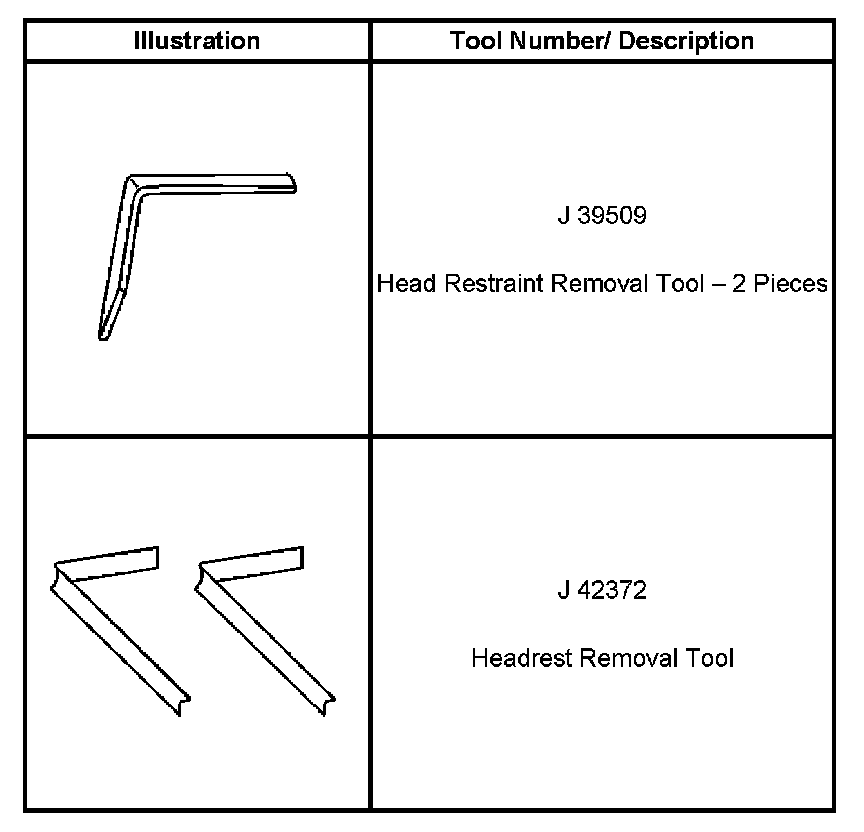 | Illustration | Tool Number/ Description |
|---|---|
|  | J 39509 Head Restraint Removal Tool – 2 Pieces |
|  | J 42372 Headrest Removal Tool |